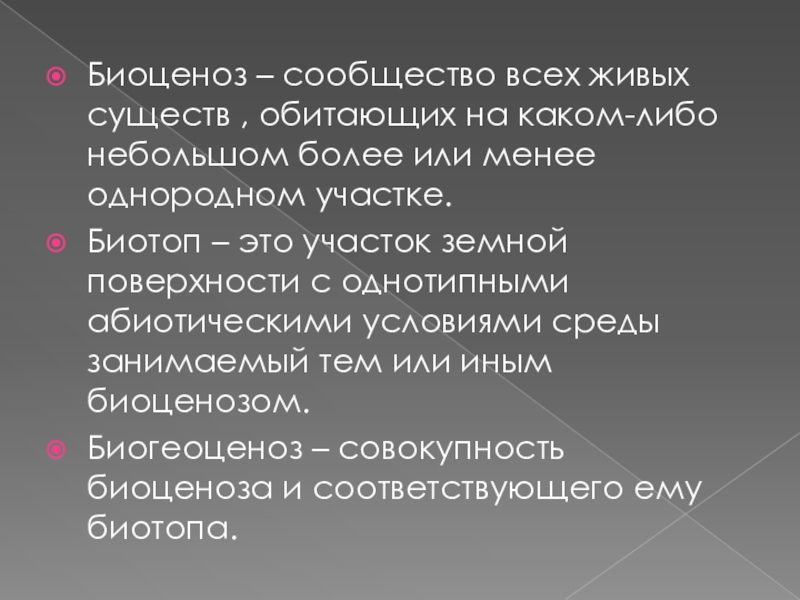 • Биоценоз – сообщество всех живых существ , обитающих на каком-либо небольшом более или менее однородном участке.

• Биотоп – это участок земной поверхности с однотипными абиотическими условиями среды занимаемый тем или иным биоценозом.

• Биогеоценоз – совокупность биоценоза и соответствующего ему биотопа.